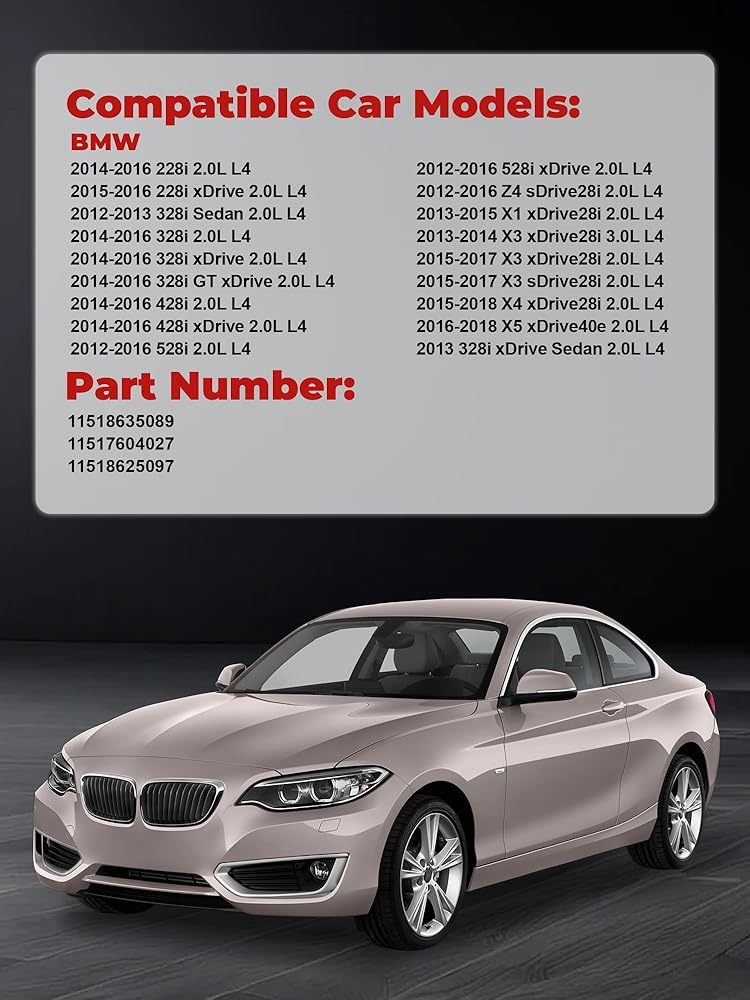 Compatible Car Models:

BMW

2014-2016 228i 2.0L L4
2015-2016 228i xDrive 2.0L L4
2012-2013 328i Sedan 2.0L L4
2014-2016 328i 2.0L L4
2014-2016 328i xDrive 2.0L L4
2014-2016 328i GT xDrive 2.0L L4
2014-2016 428i 2.0L L4
2014-2016 428i xDrive 2.0L L4
2012-2016 528i 2.0L L4

2012-2016 528i xDrive 2.0L L4
2012-2016 Z4 sDrive28i 2.0L L4
2013-2015 X1 xDrive28i 2.0L L4
2013-2014 X3 xDrive28i 3.0L L4
2015-2017 X3 xDrive28i 2.0L L4
2015-2017 X3 sDrive28i 2.0L L4
2015-2018 X4 xDrive28i 2.0L L4
2016-2018 X5 xDrive40e 2.0L L4
2013 328i xDrive Sedan 2.0L L4

Part Number:

11518635089
11517604027
11518625097